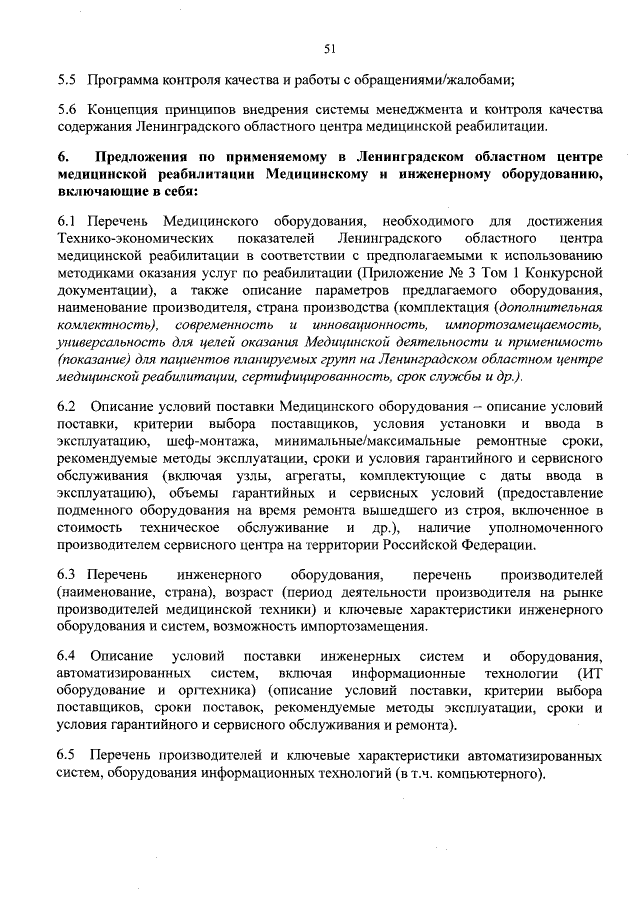 51

5.5 Программа контроля качества и работы с обращениями/жалобами;

5.6 Концепция принципов внедрения системы менеджмента и контроля качества содержания Ленинградского областного центра медицинской реабилитации.

6. Предложения по применяемому в Ленинградском областном центре медицинской реабилитации Медицинскому и инженерному оборудованию, включающие в себя:

6.1 Перечень Медицинского оборудования, необходимого для достижения Технико-экономических показателей Ленинградского областного центра медицинской реабилитации в соответствии с предполагаемыми к использованию методиками оказания услуг по реабилитации (Приложение № 3 Том 1 Конкурсной документации), а также описание параметров предлагаемого оборудования, наименование производителя, страна производства (комплектация (дополнительная комлектность), современность и инновационность, импортозамещаемость, универсальность для целей оказания Медицинской деятельности и применимость (показание) для пациентов планируемых групп на Ленинградском областном центре медицинской реабилитации, сертифицированность, срок службы и др.).

6.2 Описание условий поставки Медицинского оборудования – описание условий поставки, критерии выбора поставщиков, условия установки и ввода в эксплуатацию, шеф-монтажа, минимальные/максимальные ремонтные сроки, рекомендуемые методы эксплуатации, сроки и условия гарантийного и сервисного обслуживания (включая узлы, агрегаты, комплектующие с даты ввода в эксплуатацию), объемы гарантийных и сервисных условий (предоставление подменного оборудования на время ремонта вышедшего из строя, включенное в стоимость техническое обслуживание и др.), наличие уполномоченного производителем сервисного центра на территории Российской Федерации.

6.3 Перечень инженерного оборудования, перечень производителей (наименование, страна), возраст (период деятельности производителя на рынке производителей медицинской техники) и ключевые характеристики инженерного оборудования и систем, возможность импортозамещения.

6.4 Описание условий поставки инженерных систем и оборудования, автоматизированных систем, включая информационные технологии (ИТ оборудование и оргтехника) (описание условий поставки, критерии выбора поставщиков, сроки поставок, рекомендуемые методы эксплуатации, сроки и условия гарантийного и сервисного обслуживания и ремонта).

6.5 Перечень производителей и ключевые характеристики автоматизированных систем, оборудования информационных технологий (в т.ч. компьютерного).